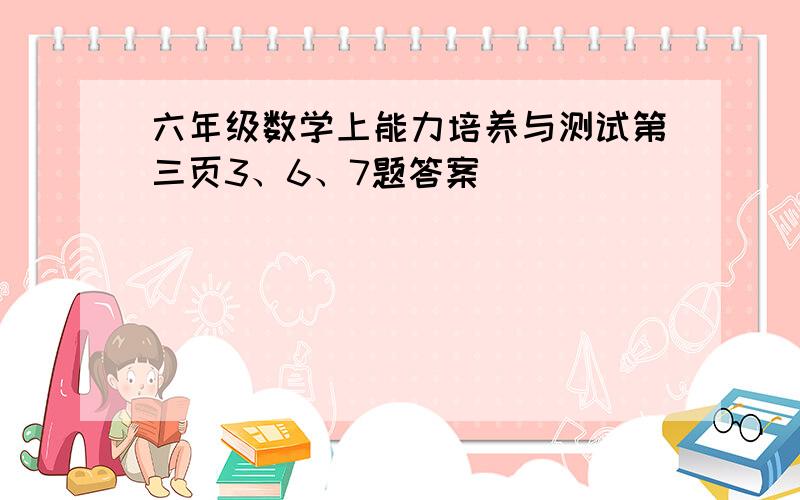 六年级数学上能力培养与测试第三页3、6、7题答案